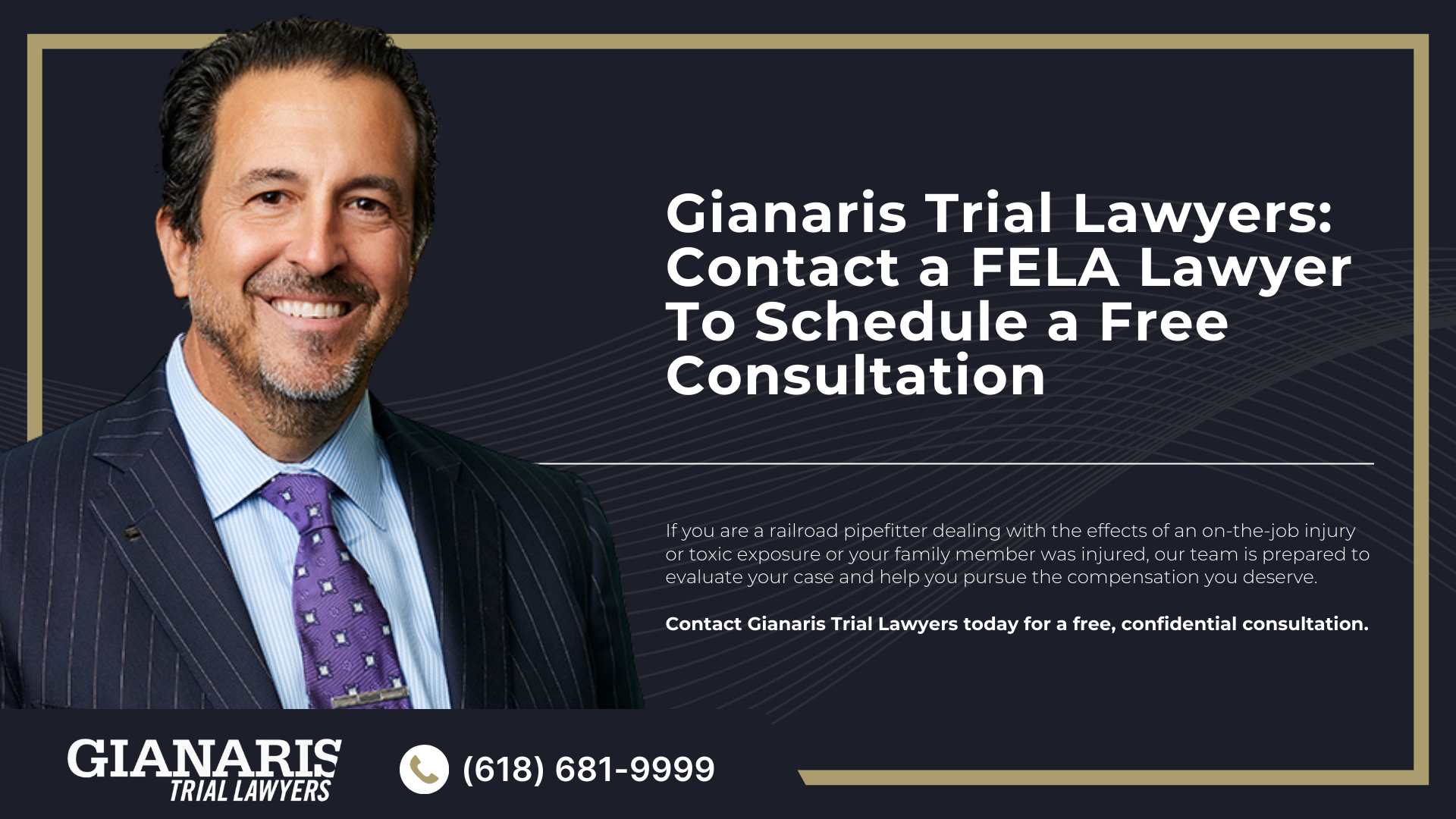 Gianaris Trial Lawyers: Contact a FELA Lawyer To Schedule a Free Consultation

If you are a railroad pipefitter dealing with the effects of an on-the-job injury or toxic exposure or your family member was injured, our team is prepared to evaluate your case and help you pursue the compensation you deserve.

Contact Gianaris Trial Lawyers today for a free, confidential consultation.

GIANARIS
TRIAL LAWYERS

(618) 681-9999